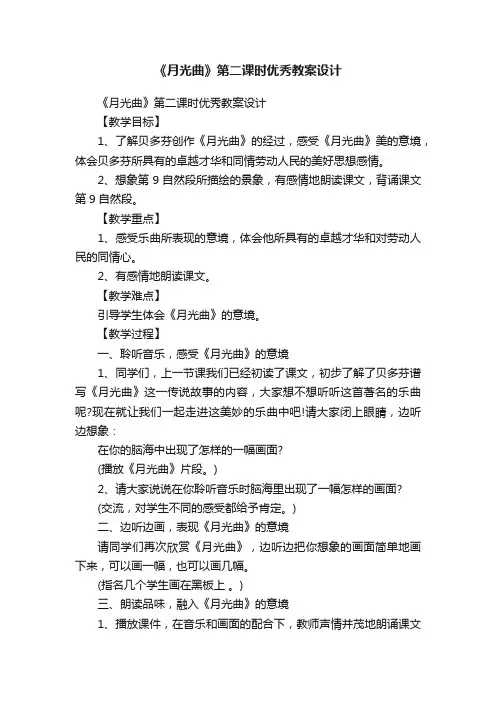 《月光曲》第二课时优秀教案设计

《月光曲》第二课时优秀教案设计

【教学目标】

1、了解贝多芬创作《月光曲》的经过，感受《月光曲》美的意境，体会贝多芬所具有的卓越才华和同情劳动人民的美好思想感情。

2、想象第 9 自然段所描绘的景象，有感情地朗读课文，背诵课文第 9 自然段。

【教学重点】

1、感受乐曲所表现的意境，体会他所具有的卓越才华和对劳动人民的同情心。

2、有感情地朗读课文。

【教学难点】

引导学生体会《月光曲》的意境。

【教学过程】

一、聆听音乐，感受《月光曲》的意境

1、同学们，上一节课我们已经初读了课文，初步了解了贝多芬谱写《月光曲》这一传说故事的内容，大家想不想听听这首著名的乐曲呢?现在就让我们一起走进这美妙的乐曲中吧!请大家闭上眼睛，边听边想象：

在你的脑海中出现了怎样的一幅画面?

(播放《月光曲》片段。)

2、请大家说说在你聆听音乐时脑海里出现了一幅怎样的画面?

(交流，对学生不同的感受都给予肯定。)

二、边听边画，表现《月光曲》的意境

请同学们再次欣赏《月光曲》，边听边把你想象的画面简单地画下来，可以画一幅，也可以画几幅。

(指名几个学生画在黑板上 。)

三、朗读品味，融入《月光曲》的意境

1、播放课件，在音乐和画面的配合下，教师声情并茂地朗诵课文